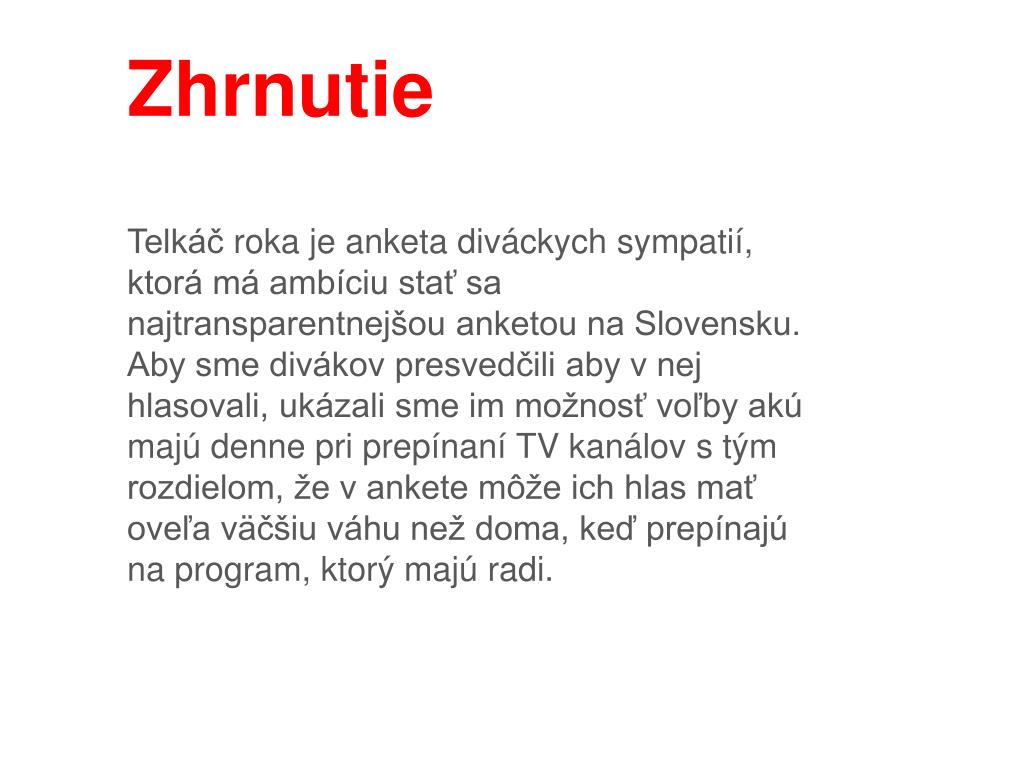 Zhrnutie

Telkáč roka je anketa diváckych sympatií, ktorá má ambíciu stať sa najtransparentnejšou anketou na Slovensku. Aby sme divákov presvedčili aby v nej hlasovali, ukázali sme im možnosť voľby akú majú denne pri prepínaní TV kanálov s tým rozdielom, že v ankete môže ich hlas mať oveľa väčšiu váhu než doma, keď prepínajú na program, ktorý majú radi.